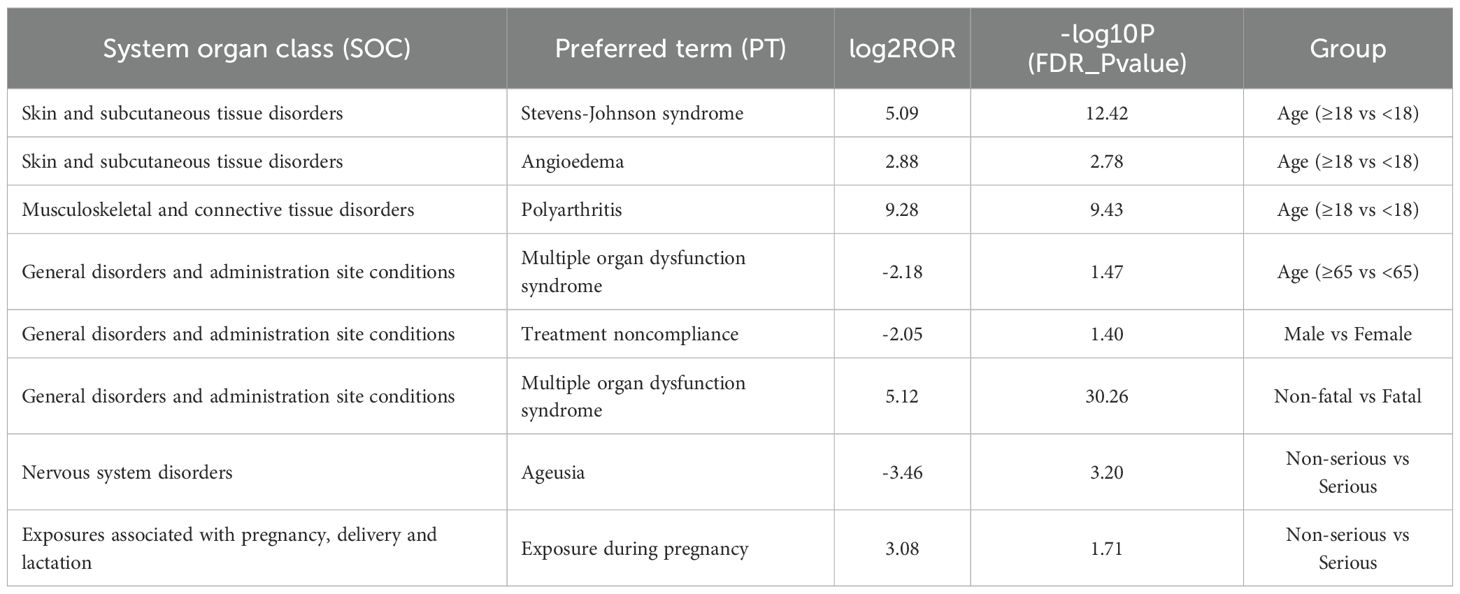 | System organ class (SOC) | Preferred term (PT) | log2ROR | -log10P (FDR_Pvalue) | Group |
|---|---|---|---|---|
| Skin and subcutaneous tissue disorders | Stevens-Johnson syndrome | 5.09 | 12.42 | Age (≥18 vs <18) |
| Skin and subcutaneous tissue disorders | Angioedema | 2.88 | 2.78 | Age (≥18 vs <18) |
| Musculoskeletal and connective tissue disorders | Polyarthritis | 9.28 | 9.43 | Age (≥18 vs <18) |
| General disorders and administration site conditions | Multiple organ dysfunction syndrome | -2.18 | 1.47 | Age (≥65 vs <65) |
| General disorders and administration site conditions | Treatment noncompliance | -2.05 | 1.40 | Male vs Female |
| General disorders and administration site conditions | Multiple organ dysfunction syndrome | 5.12 | 30.26 | Non-fatal vs Fatal |
| Nervous system disorders | Ageusia | -3.46 | 3.20 | Non-serious vs Serious |
| Exposures associated with pregnancy, delivery and lactation | Exposure during pregnancy | 3.08 | 1.71 | Non-serious vs Serious |